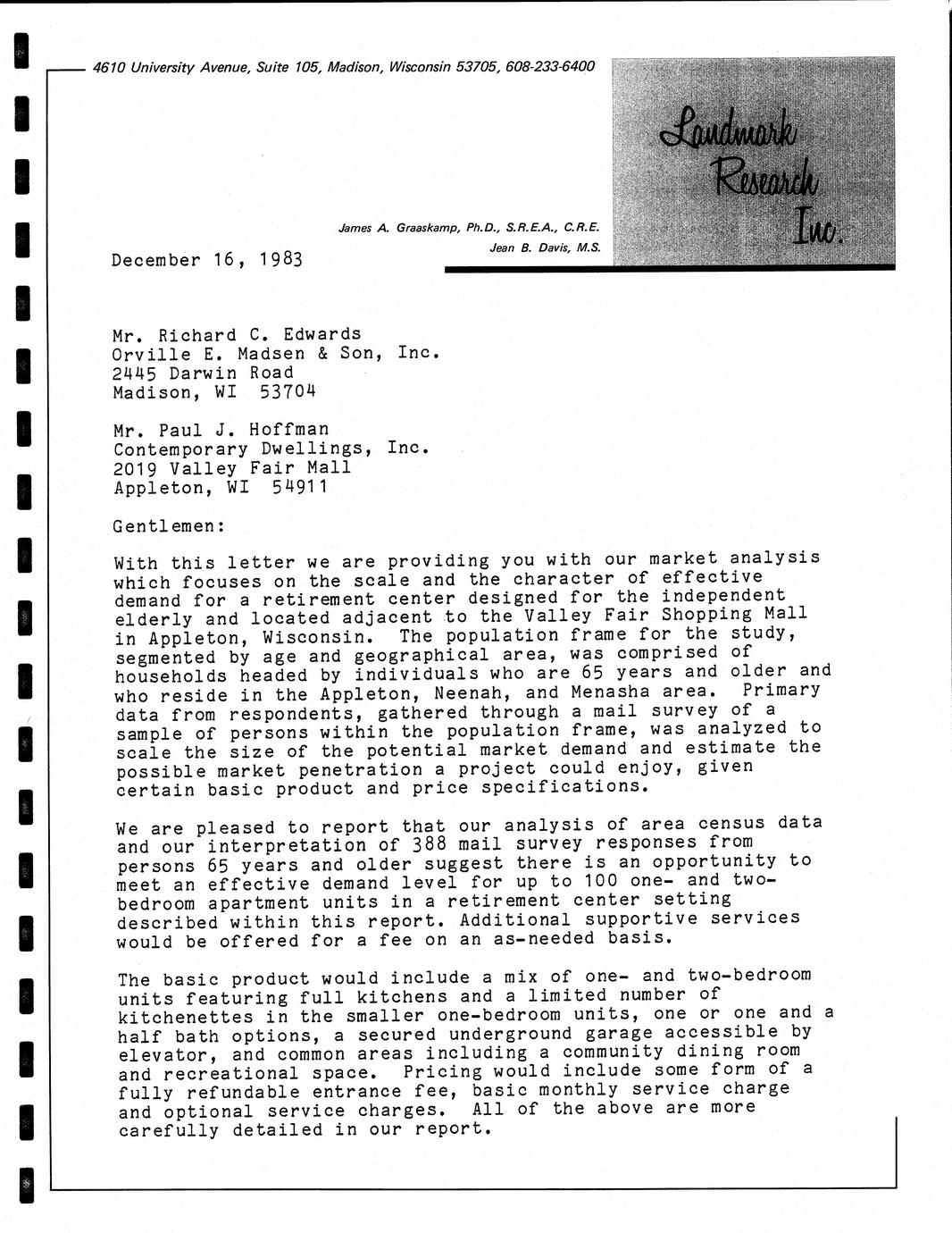 4610 University Avenue, Suite 105, Madison, Wisconsin 53705, 608-233-6400

Landmark Research Inc.

James A. Graaskamp, Ph.D., S.R.E.A., C.R.E.
Jean B. Davis, M.S.

December 16, 1983

Mr. Richard C. Edwards
Orville E. Madsen & Son, Inc.
2445 Darwin Road
Madison, WI 53704

Mr. Paul J. Hoffman
Contemporary Dwellings, Inc.
2019 Valley Fair Mall
Appleton, WI 54911

Gentlemen:

With this letter we are providing you with our market analysis which focuses on the scale and the character of effective demand for a retirement center designed for the independent elderly and located adjacent to the Valley Fair Shopping Mall in Appleton, Wisconsin. The population frame for the study, segmented by age and geographical area, was comprised of households headed by individuals who are 65 years and older and who reside in the Appleton, Neenah, and Menasha area. Primary data from respondents, gathered through a mail survey of a sample of persons within the population frame, was analyzed to scale the size of the potential market demand and estimate the possible market penetration a project could enjoy, given certain basic product and price specifications.

We are pleased to report that our analysis of area census data and our interpretation of 388 mail survey responses from persons 65 years and older suggest there is an opportunity to meet an effective demand level for up to 100 one- and two-bedroom apartment units in a retirement center setting described within this report. Additional supportive services would be offered for a fee on an as-needed basis.

The basic product would include a mix of one- and two-bedroom units featuring full kitchens and a limited number of kitchenettes in the smaller one-bedroom units, one or one and a half bath options, a secured underground garage accessible by elevator, and common areas including a community dining room and recreational space. Pricing would include some form of a fully refundable entrance fee, basic monthly service charge and optional service charges. All of the above are more carefully detailed in our report.